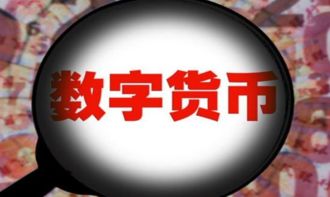 数字货币